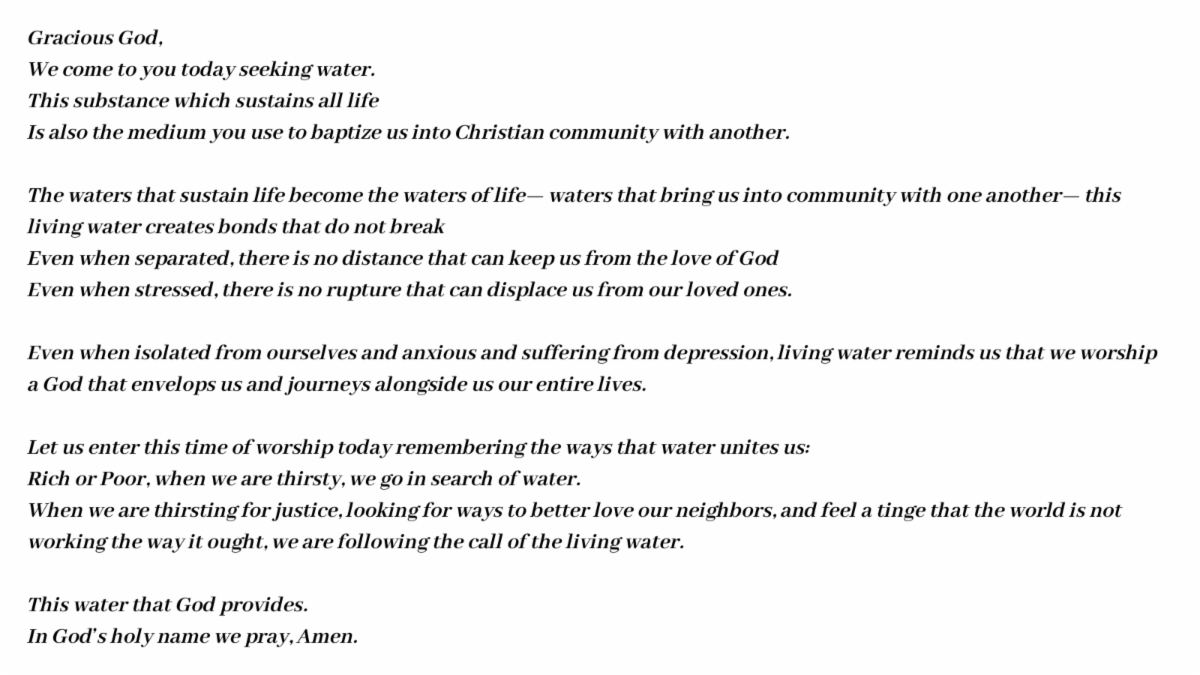 Gracious God,
We come to you today seeking water.
This substance which sustains all life
Is also the medium you use to baptize us into Christian community with another.

The waters that sustain life become the waters of life— waters that bring us into community with one another— this living water creates bonds that do not break
Even when separated, there is no distance that can keep us from the love of God
Even when stressed, there is no rupture that can displace us from our loved ones.

Even when isolated from ourselves and anxious and suffering from depression, living water reminds us that we worship a God that envelops us and journeys alongside us our entire lives.

Let us enter this time of worship today remembering the ways that water unites us:
Rich or Poor, when we are thirsty, we go in search of water.
When we are thirsting for justice, looking for ways to better love our neighbors, and feel a tinge that the world is not working the way it ought, we are following the call of the living water.

This water that God provides.
In God's holy name we pray, Amen.